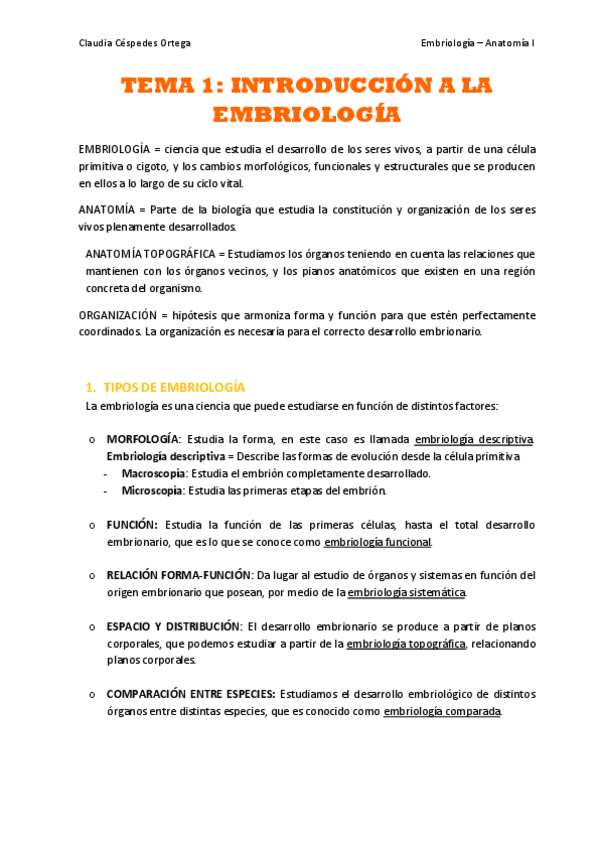 Claudia Céspedes Ortega

Embriología – Anatomía I

TEMA 1: INTRODUCCIÓN A LA EMBRIOLOGÍA

EMBRIOLOGÍA = ciencia que estudia el desarrollo de los seres vivos, a partir de una célula primitiva o cigoto, y los cambios morfológicos, funcionales y estructurales que se producen en ellos a lo largo de su ciclo vital.

ANATOMÍA = Parte de la biología que estudia la constitución y organización de los seres vivos plenamente desarrollados.

ANATOMÍA TOPOGRÁFICA = Estudiamos los órganos teniendo en cuenta las relaciones que mantienen con los órganos vecinos, y los planos anatómicos que existen en una región concreta del organismo.

ORGANIZACIÓN = hipótesis que armoniza forma y función para que estén perfectamente coordinados. La organización es necesaria para el correcto desarrollo embrionario.

1. TIPOS DE EMBRIOLOGÍA

La embriología es una ciencia que puede estudiarse en función de distintos factores:

o MORFOLOGÍA: Estudia la forma, en este caso es llamada embriología descriptiva. Embriología descriptiva = Describe las formas de evolución desde la célula primitiva
- Macroscopía: Estudia el embrión completamente desarrollado.
- Microscopía: Estudia las primeras etapas del embrión.

o FUNCIÓN: Estudia la función de las primeras células, hasta el total desarrollo embrionario, que es lo que se conoce como embriología funcional.

o RELACIÓN FORMA-FUNCIÓN: Da lugar al estudio de órganos y sistemas en función del origen embrionario que posean, por medio de la embriología sistemática.

o ESPACIO Y DISTRIBUCIÓN: El desarrollo embrionario se produce a partir de planos corporales, que podemos estudiar a partir de la embriología topográfica, relacionando planos corporales.

o COMPARACIÓN ENTRE ESPECIES: Estudiamos el desarrollo embriológico de distintos órganos entre distintas especies, que es conocido como embriología comparada.